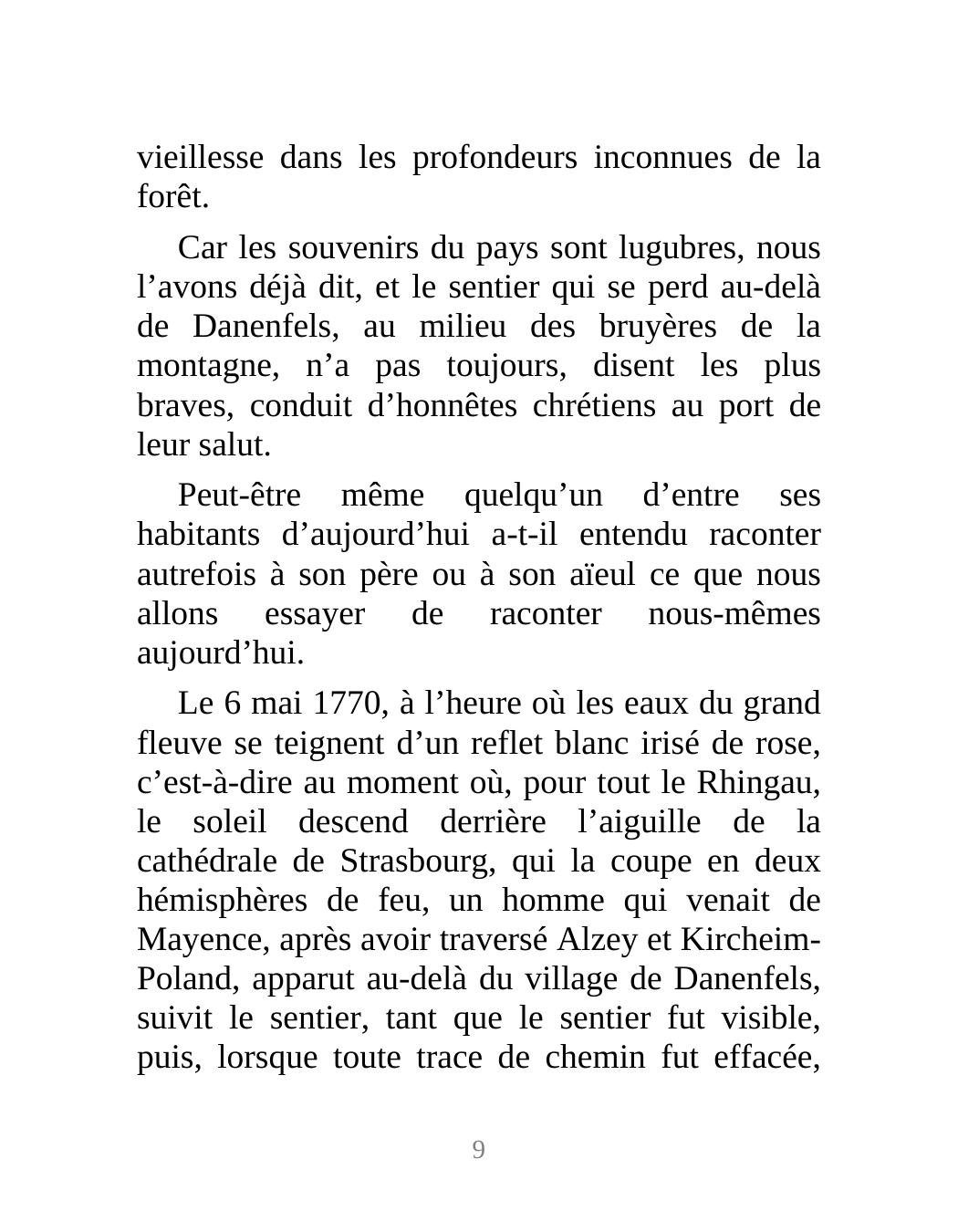 vieillesse dans les profondeurs inconnues de la forêt.

Car les souvenirs du pays sont lugubres, nous l’avons déjà dit, et le sentier qui se perd au-delà de Danenfels, au milieu des bruyères de la montagne, n’a pas toujours, disent les plus braves, conduit d’honnêtes chrétiens au port de leur salut.

Peut-être même quelqu’un d’entre ses habitants d’aujourd’hui a-t-il entendu raconter autrefois à son père ou à son aïeul ce que nous allons essayer de raconter nous-mêmes aujourd’hui.

Le 6 mai 1770, à l’heure où les eaux du grand fleuve se teignent d’un reflet blanc irisé de rose, c’est-à-dire au moment où, pour tout le Rhingau, le soleil descend derrière l’aiguille de la cathédrale de Strasbourg, qui la coupe en deux hémisphères de feu, un homme qui venait de Mayence, après avoir traversé Alzey et Kircheim-Poland, apparut au-delà du village de Danenfels, suivit le sentier, tant que le sentier fut visible, puis, lorsque toute trace de chemin fut effacée,

9